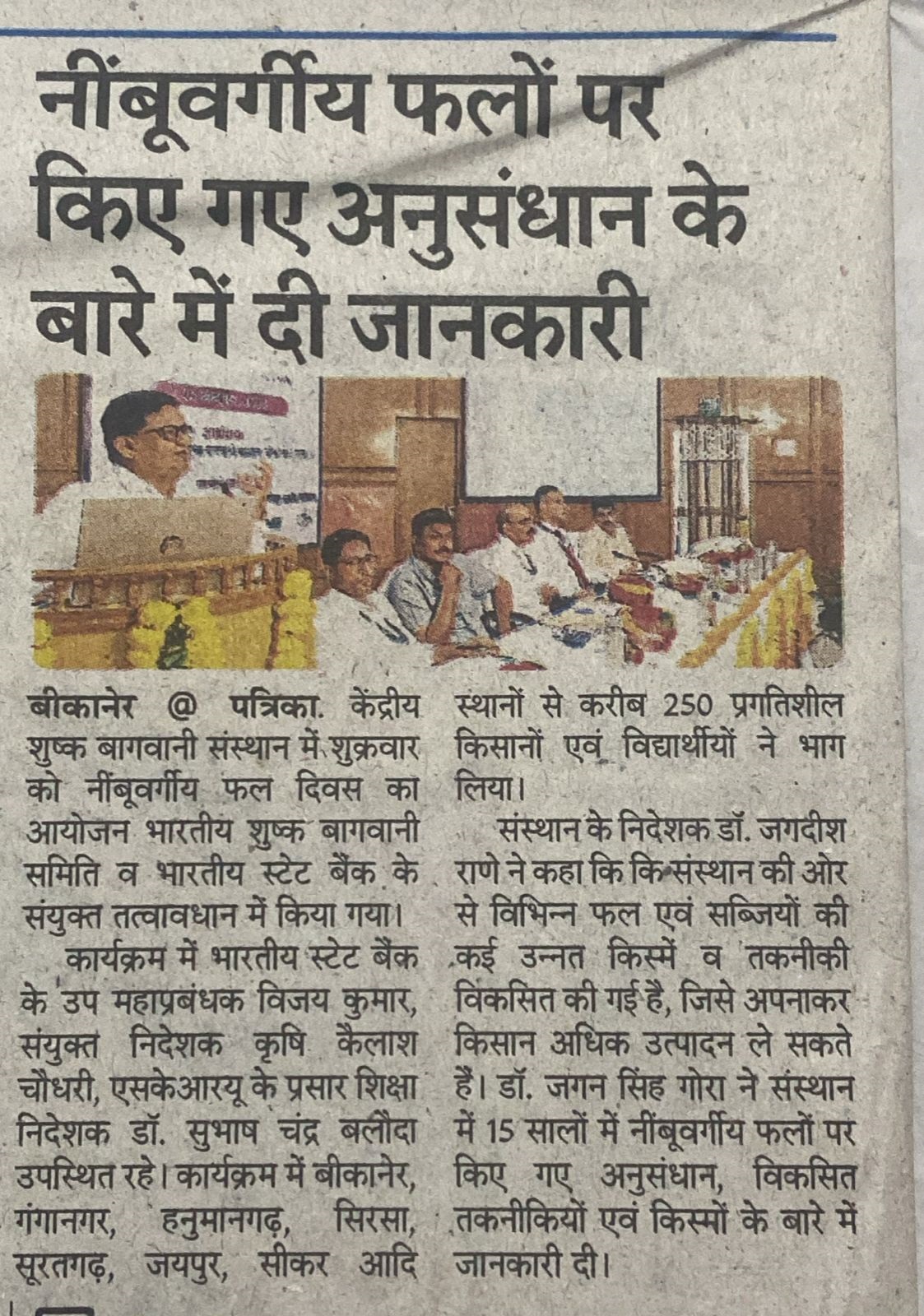 नींबूवर्गीय फलों पर किए गए अनुसंधान के बारे में दी जानकारी

बीकानेर @ पत्रिका. केंद्रीय शुष्क बागवानी संस्थान में शुक्रवार को नींबूवर्गीय फल दिवस का आयोजन भारतीय शुष्क बागवानी समिति व भारतीय स्टेट बैंक के संयुक्त तत्वावधान में किया गया।

कार्यक्रम में भारतीय स्टेट बैंक के उप महाप्रबंधक विजय कुमार, संयुक्त निदेशक कृषि कैलाश चौधरी, एसकेआरयू के प्रसार शिक्षा निदेशक डॉ. सुभाष चंद्र बलौदा उपस्थित रहे। कार्यक्रम में बीकानेर, गंगानगर, हनुमानगढ़, सिरसा, सूरतगढ़, जयपुर, सीकर आदि स्थानों से करीब 250 प्रगतिशील किसानों एवं विद्यार्थीयों ने भाग लिया।

संस्थान के निदेशक डॉ. जगदीश राणे ने कहा कि कि संस्थान की ओर से विभिन्न फल एवं सब्जियों की कई उन्नत किस्में व तकनीकी विकसित की गई है, जिसे अपनाकर किसान अधिक उत्पादन ले सकते हैं। डॉ. जगन सिंह गोरा ने संस्थान में 15 सालों में नींबूवर्गीय फलों पर किए गए अनुसंधान, विकसित तकनीकियों एवं किस्मों के बारे में जानकारी दी।